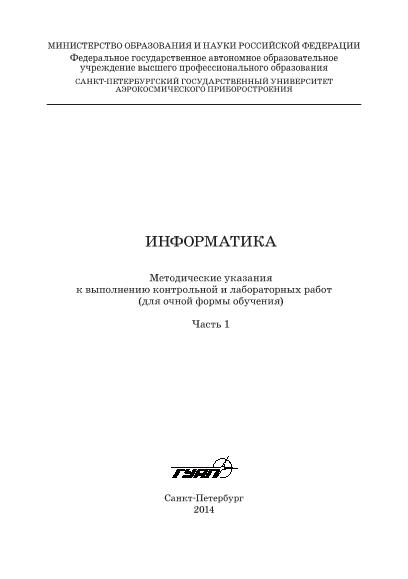 МИНИСТЕРСТВО ОБРАЗОВАНИЯ И НАУКИ РОССИЙСКОЙ ФЕДЕРАЦИИ
Федеральное государственное автономное образовательное учреждение высшего профессионального образования
САНКТ-ПЕТЕРБУРГСКИЙ ГОСУДАРСТВЕННЫЙ УНИВЕРСИТЕТ АЭРОКОСМИЧЕСКОГО ПРИБОРОСТРОЕНИЯ

ИНФОРМАТИКА

Методические указания к выполнению контрольной и лабораторных работ (для очной формы обучения)

Часть 1

ГУАП

Санкт-Петербург
2014